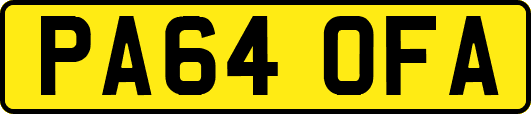 PA64 OFA